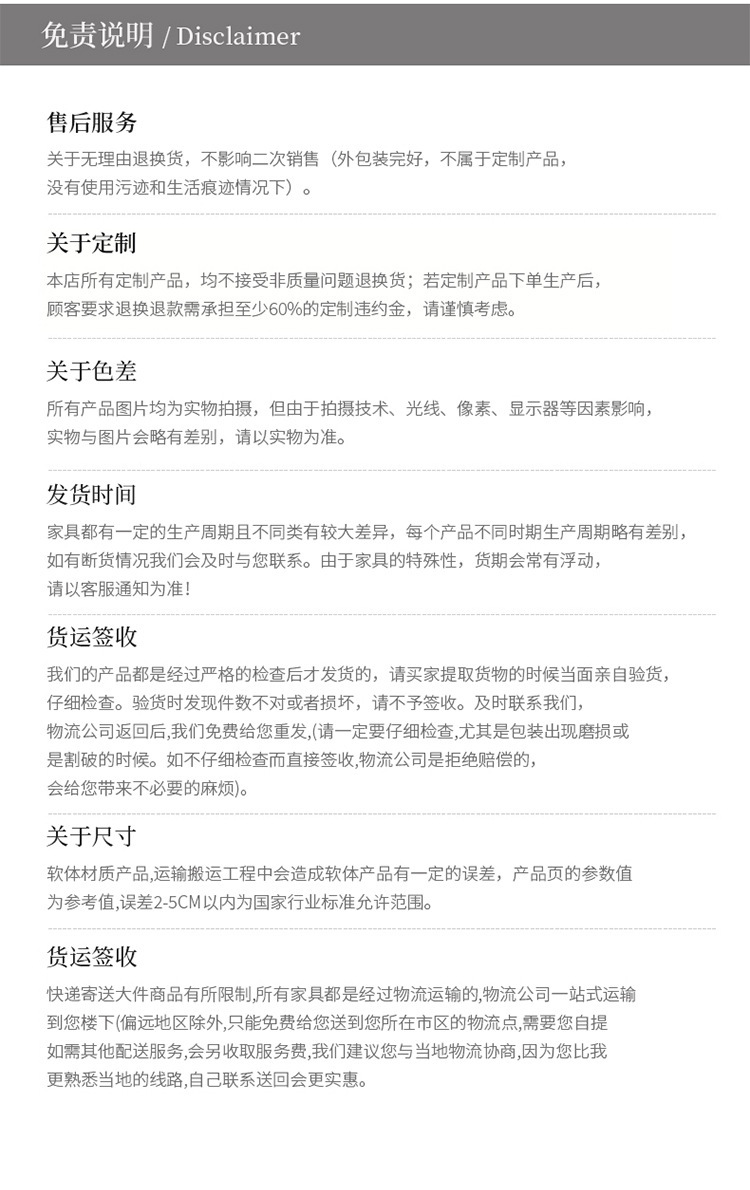 免责说明 / Disclaimer

售后服务

关于无理由退换货，不影响二次销售（外包装完好，不属于定制产品，没有使用污迹和生活痕迹情况下）。

关于定制

本店所有定制产品，均不接受非质量问题退换货；若定制产品下单生产后，顾客要求退换退款需承担至少60%的定制违约金，请谨慎考虑。

关于色差

所有产品图片均为实物拍摄，但由于拍摄技术、光线、像素、显示器等因素影响，实物与图片会略有差别，请以实物为准。

发货时间

家具都有一定的生产周期且不同类有较大差异，每个产品不同时期生产周期略有差别，如有断货情况我们会及时与您联系。由于家具的特殊性，货期会常有浮动，请以客服通知为准！

货运签收

我们的产品都是经过严格的检查后才发货的，请买家提取货物的时候当面亲自验货，仔细检查。验货时发现件数不对或者损坏，请不予签收。及时联系我们，物流公司返回后,我们免费给您重发,(请一定要仔细检查,尤其是包装出现磨损或是割破的时候。如不仔细检查而直接签收,物流公司是拒绝赔偿的,会给您带来不必要的麻烦)。

关于尺寸

软体材质产品,运输搬运工程中会造成软体产品有一定的误差，产品页的参数值为参考值,误差2-5CM以内为国家行业标准允许范围。

货运签收

快递寄送大件商品有所限制,所有家具都是经过物流运输的,物流公司一站式运输到您楼下(偏远地区除外,只能免费给您送到您所在市区的物流点,需要您自提如需其他配送服务,会另收取服务费,我们建议您与当地物流协商,因为您比我更熟悉当地的线路,自己联系送回会更实惠。